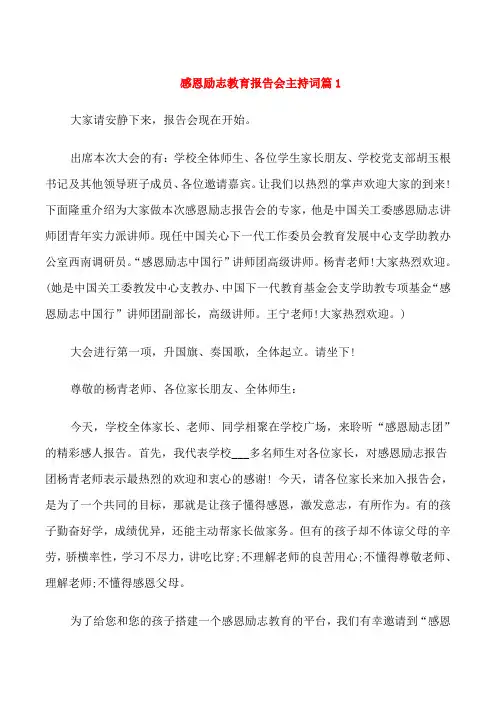 感恩励志教育报告会主持词篇1

大家请安静下来，报告会现在开始。

出席本次大会的有：学校全体师生、各位学生家长朋友、学校党支部胡玉根书记及其他领导班子成员、各位邀请嘉宾。让我们以热烈的掌声欢迎大家的到来！下面隆重介绍为大家做本次感恩励志报告会的专家，他是中国关工委感恩励志讲师团青年实力派讲师。现任中国关心下一代工作委员会教育发展中心支学助教办公室西南调研员。“感恩励志中国行”讲师团高级讲师。杨青老师！大家热烈欢迎。（她是中国关工委教发中心支教办、中国下一代教育基金会支学助教专项基金“感恩励志中国行”讲师团副部长，高级讲师。王宁老师！大家热烈欢迎。）

大会进行第一项，升国旗、奏国歌，全体起立。请坐下！

尊敬的杨青老师、各位家长朋友、全体师生：

今天，学校全体家长、老师、同学相聚在学校广场，来聆听“感恩励志团”的精彩感人报告。首先，我代表学校___多名师生对各位家长，对感恩励志报告团杨青老师表示最热烈的欢迎和衷心的感谢！今天，请各位家长来加入报告会，是为了一个共同的目标，那就是让孩子懂得感恩，激发意志，有所作为。有的孩子勤奋好学，成绩优异，还能主动帮家长做家务。但有的孩子却不体谅父母的辛劳，骄横率性，学习不尽力，讲吃比穿;不理解老师的良苦用心;不懂得尊敬老师、理解老师;不懂得感恩父母。

为了给您和您的孩子搭建一个感恩励志教育的平台，我们有幸邀请到“感恩